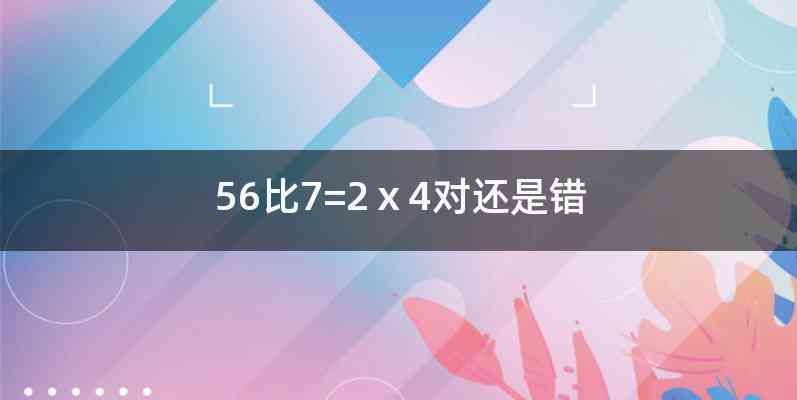 56比7=2 x 4对还是错